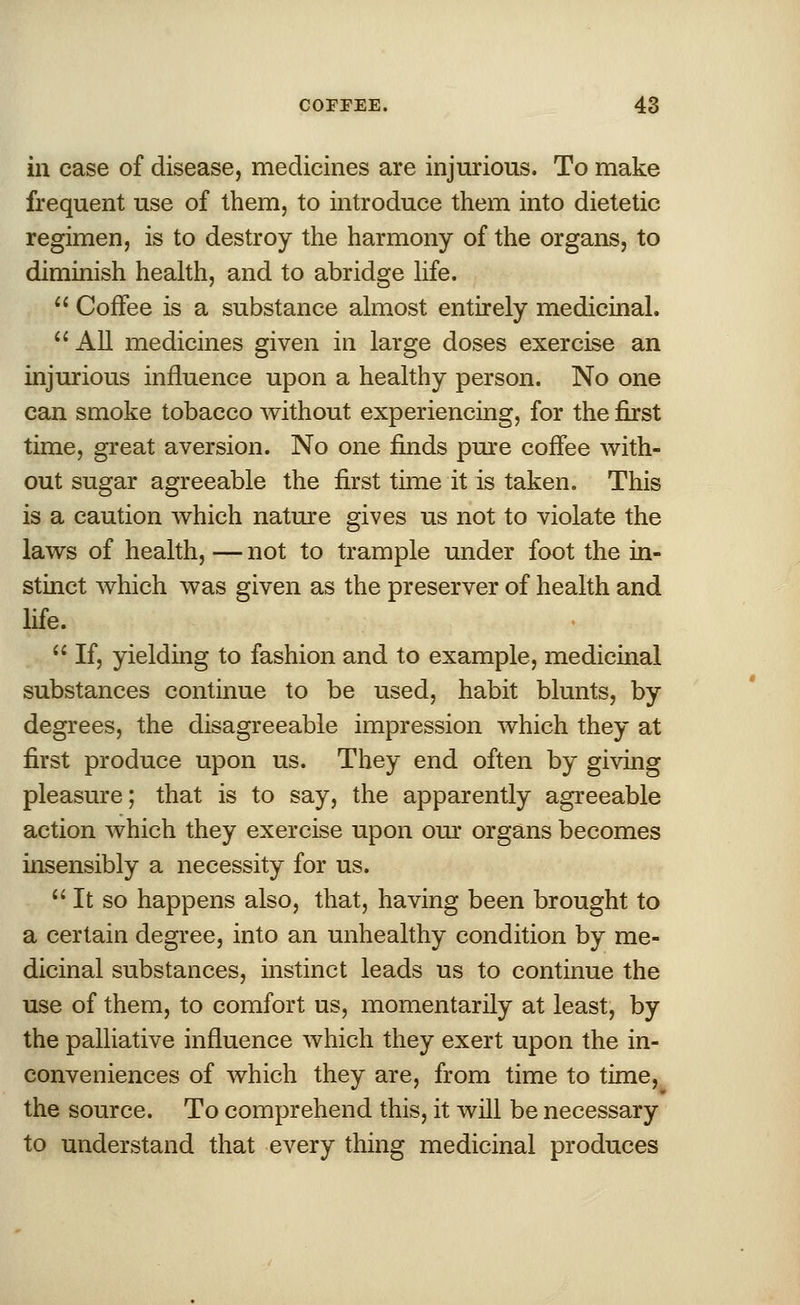 COFFEE. 43

in case of disease, medicines are injurious. To make frequent use of them, to introduce them into dietetic regimen, is to destroy the harmony of the organs, to diminish health, and to abridge life.

" Coffee is a substance almost entirely medicinal.

" All medicines given in large doses exercise an injurious influence upon a healthy person. No one can smoke tobacco without experiencing, for the first time, great aversion. No one finds pure coffee without sugar agreeable the first time it is taken. This is a caution which nature gives us not to violate the laws of health, — not to trample under foot the instinct which was given as the preserver of health and life.

" If, yielding to fashion and to example, medicinal substances continue to be used, habit blunts, by degrees, the disagreeable impression which they at first produce upon us. They end often by giving pleasure; that is to say, the apparently agreeable action which they exercise upon our organs becomes insensibly a necessity for us.

" It so happens also, that, having been brought to a certain degree, into an unhealthy condition by medicinal substances, instinct leads us to continue the use of them, to comfort us, momentarily at least, by the palliative influence which they exert upon the inconveniences of which they are, from time to time, the source. To comprehend this, it will be necessary to understand that every thing medicinal produces